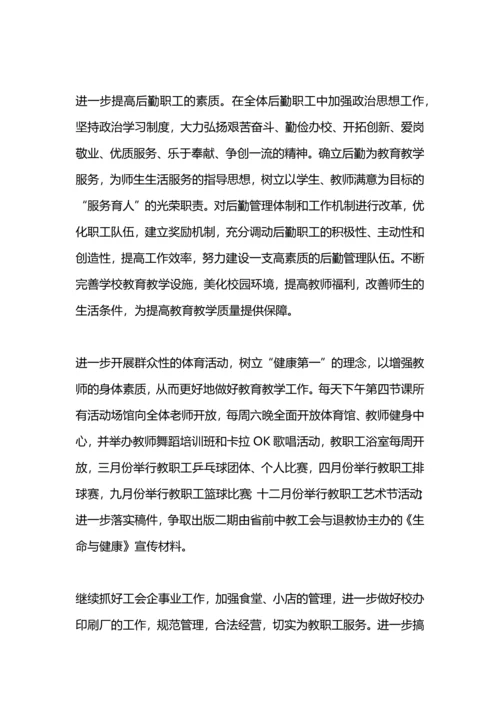 进一步提高后勤职工的素质。在全体后勤职工中加强政治思想工作，坚持政治学习制度，大力弘扬艰苦奋斗、勤俭办校、开拓创新、爱岗敬业、优质服务、乐于奉献、争创一流的精神。确立后勤为教育教学服务，为师生生活服务的指导思想，树立以学生、教师满意为目标的“服务育人”的光荣职责。对后勤管理体制和工作机制进行改革，优化职工队伍，建立奖励机制，充分调动后勤职工的积极性、主动性和创造性，提高工作效率，努力建设一支高素质的后勤管理队伍。不断完善学校教育教学设施，美化校园环境，提高教师福利，改善师生的生活条件，为提高教育教学质量提供保障。

进一步开展群众性的体育活动，树立“健康第一”的理念，以增强教师的身体素质，从而更好地做好教育教学工作。每天下午第四节课所有活动场馆向全体老师开放，每周六晚全面开放体育馆、教师健身中心，并举办教师舞蹈培训班和卡拉 OK 歌唱活动，教职工浴室每周开放，三月份举行教职工乒乓球团体、个人比赛，四月份举行教职工排球赛，九月份举行教职工篮球比赛 十二月份举行教职工艺术节活动;进一步落实稿件，争取出版二期由省前中教工会与退教协主办的《生命与健康》宣传材料。

继续抓好工会企事业工作，加强食堂、小店的管理，进一步做好校办印刷厂的工作，规范管理，合法经营，切实为教职工服务。进一步搞